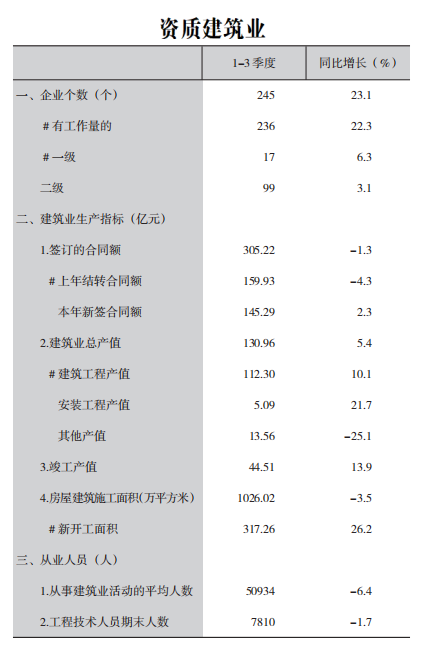 资质建筑业

|  | 1-3季度 | 同比增长（%） |
|---|---|---|
| 一、企业个数（个） | 245 | 23.1 |
| #有工作量的 | 236 | 22.3 |
| #一级 | 17 | 6.3 |
| 二级 | 99 | 3.1 |
| 二、建筑业生产指标（亿元） |  |  |
| 1.签订的合同额 | 305.22 | -1.3 |
| #上年结转合同额 | 159.93 | -4.3 |
| 本年新签合同额 | 145.29 | 2.3 |
| 2.建筑业总产值 | 130.96 | 5.4 |
| #建筑工程产值 | 112.30 | 10.1 |
| 安装工程产值 | 5.09 | 21.7 |
| 其他产值 | 13.56 | -25.1 |
| 3.竣工产值 | 44.51 | 13.9 |
| 4.房屋建筑施工面积(万平方米) | 1026.02 | -3.5 |
| #新开工面积 | 317.26 | 26.2 |
| 三、从业人员（人） |  |  |
| 1.从事建筑业活动的平均人数 | 50934 | -6.4 |
| 2.工程技术人员期末人数 | 7810 | -1.7 |